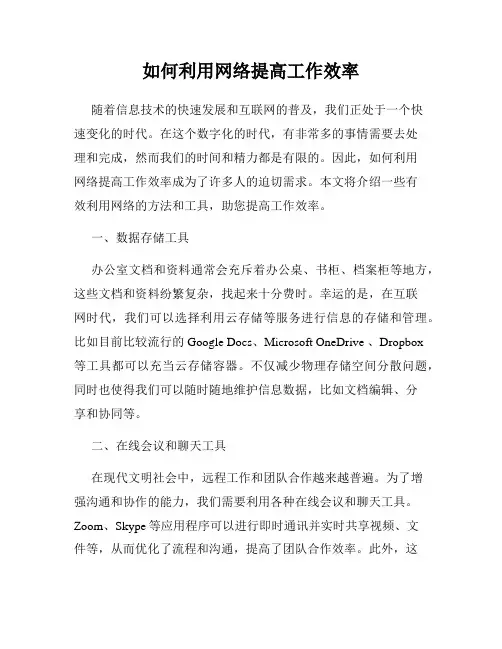 如何利用网络提高工作效率

随着信息技术的快速发展和互联网的普及，我们正处于一个快速变化的时代。在这个数字化的时代，有非常多的事情需要去处理和完成，然而我们的时间和精力都是有限的。因此，如何利用网络提高工作效率成为了许多人的迫切需求。本文将介绍一些有效利用网络的方法和工具，助您提高工作效率。

一、数据存储工具

办公室文档和资料通常会充斥着办公桌、书柜、档案柜等地方，这些文档和资料纷繁复杂，找起来十分费时。幸运的是，在互联网时代，我们可以选择利用云存储等服务进行信息的存储和管理。比如目前比较流行的 Google Docs、Microsoft OneDrive 、Dropbox 等工具都可以充当云存储容器。不仅减少物理存储空间分散问题，同时也使得我们可以随时随地维护信息数据，比如文档编辑、分享和协同等。

二、在线会议和聊天工具

在现代文明社会中，远程工作和团队合作越来越普遍。为了增强沟通和协作的能力，我们需要利用各种在线会议和聊天工具。Zoom、Skype 等应用程序可以进行即时通讯并实时共享视频、文件等，从而优化了流程和沟通，提高了团队合作效率。此外，这